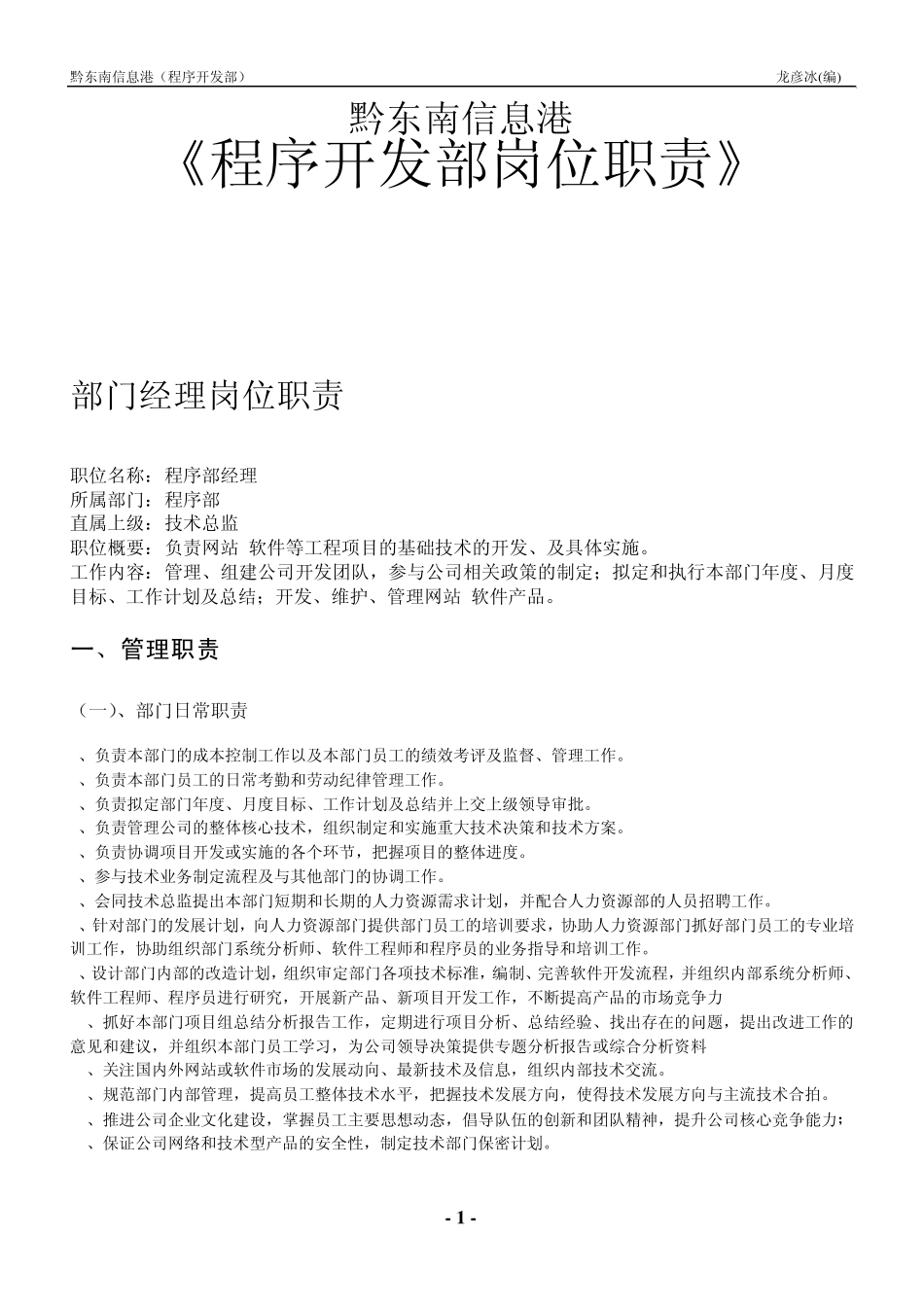 黔东南信息港（程序开发部）　　　　龙彦冰(编)

黔东南信息港
《程序开发部岗位职责》

部门经理岗位职责

职位名称：程序部经理
所属部门：程序部
直属上级：技术总监
职位概要：负责网站 软件等工程项目的基础技术的开发、及具体实施。
工作内容：管理、组建公司开发团队，参与公司相关政策的制定；拟定和执行本部门年度、月度目标、工作计划及总结；开发、维护、管理网站 软件产品。

一、管理职责

（一）、部门日常职责

、负责本部门的成本控制工作以及本部门员工的绩效考评及监督、管理工作。
、负责本部门员工的日常考勤和劳动纪律管理工作。
、负责拟定部门年度、月度目标、工作计划及总结并上交上级领导审批。
、负责管理公司的整体核心技术，组织制定和实施重大技术决策和技术方案。
、负责协调项目开发或实施的各个环节，把握项目的整体进度。
、参与技术业务制定流程及与其他部门的协调工作。
、会同技术总监提出本部门短期和长期的人力资源需求计划，并配合人力资源部的人员招聘工作。
、针对部门的发展计划，向人力资源部门提供部门员工的培训要求，协助人力资源部门抓好部门员工的专业培训工作，协助组织部门系统分析师、软件工程师和程序员的业务指导和培训工作。
、设计部门内部的改造计划，组织审定部门各项技术标准，编制、完善软件开发流程，并组织内部系统分析师、软件工程师、程序员进行研究，开展新产品、新项目开发工作，不断提高产品的市场竞争力
、抓好本部门项目组总结分析报告工作，定期进行项目分析、总结经验、找出存在的问题，提出改进工作的意见和建议，并组织本部门员工学习，为公司领导决策提供专题分析报告或综合分析资料
、关注国内外网站或软件市场的发展动向、最新技术及信息，组织内部技术交流。
、规范部门内部管理，提高员工整体技术水平，把握技术发展方向，使得技术发展方向与主流技术合拍。
、推进公司企业文化建设，掌握员工主要思想动态，倡导队伍的创新和团队精神，提升公司核心竞争能力；
、保证公司网络和技术型产品的安全性，制定技术部门保密计划。

- 1 -